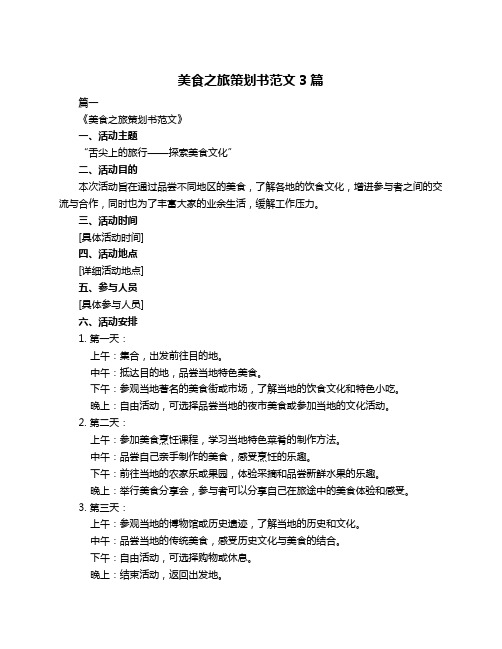 美食之旅策划书范文 3 篇

篇一

《美食之旅策划书范文》

一、活动主题

“舌尖上的旅行——探索美食文化”

二、活动目的

本次活动旨在通过品尝不同地区的美食，了解各地的饮食文化，增进参与者之间的交流与合作，同时也为了丰富大家的业余生活，缓解工作压力。

三、活动时间

[具体活动时间]

四、活动地点

[详细活动地点]

五、参与人员

[具体参与人员]

六、活动安排

1. 第一天：

上午：集合，出发前往目的地。

中午：抵达目的地，品尝当地特色美食。

下午：参观当地著名的美食街或市场，了解当地的饮食文化和特色小吃。

晚上：自由活动，可选择品尝当地的夜市美食或参加当地的文化活动。

2. 第二天：

上午：参加美食烹饪课程，学习当地特色菜肴的制作方法。

中午：品尝自己亲手制作的美食，感受烹饪的乐趣。

下午：前往当地的农家乐或果园，体验采摘和品尝新鲜水果的乐趣。

晚上：举行美食分享会，参与者可以分享自己在旅途中的美食体验和感受。

3. 第三天：

上午：参观当地的博物馆或历史遗迹，了解当地的历史和文化。

中午：品尝当地的传统美食，感受历史文化与美食的结合。

下午：自由活动，可选择购物或休息。

晚上：结束活动，返回出发地。